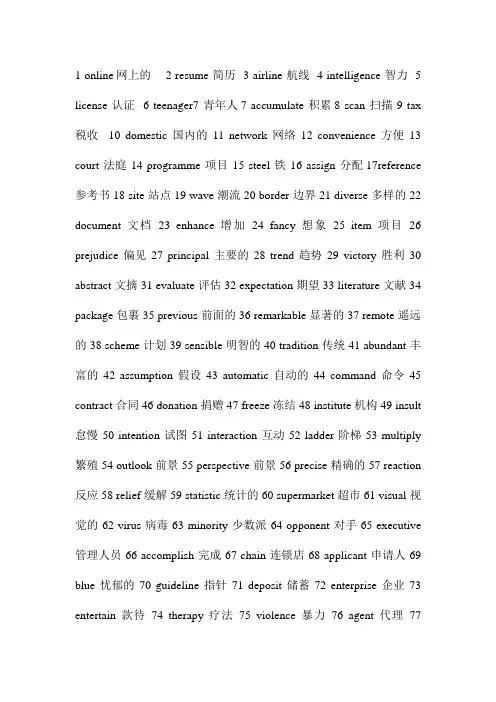 1 online 网上的 2 resume 简历 3 airline 航线 4 intelligence 智力 5 license 认证 6 teenager7 青年人 7 accumulate 积累 8 scan 扫描 9 tax 税收 10 domestic 国内的 11 network 网络 12 convenience 方便 13 court 法庭 14 programme 项目 15 steel 铁 16 assign 分配 17reference 参考书 18 site 站点 19 wave 潮流 20 border 边界 21 diverse 多样的 22 document 文档 23 enhance 增加 24 fancy 想象 25 item 项目 26 prejudice 偏见 27 principal 主要的 28 trend 趋势 29 victory 胜利 30 abstract 文摘 31 evaluate 评估 32 expectation 期望 33 literature 文献 34 package 包裹 35 previous 前面的 36 remarkable 显著的 37 remote 遥远的 38 scheme 计划 39 sensible 明智的 40 tradition 传统 41 abundant 丰富的 42 assumption 假设 43 automatic 自动的 44 command 命令 45 contract 合同 46 donation 捐赠 47 freeze 冻结 48 institute 机构 49 insult 怠慢 50 intention 试图 51 interaction 互动 52 ladder 阶梯 53 multiply 繁殖 54 outlook 前景 55 perspective 前景 56 precise 精确的 57 reaction 反应 58 relief 缓解 59 statistic 统计的 60 supermarket 超市 61 visual 视觉的 62 virus 病毒 63 minority 少数派 64 opponent 对手 65 executive 管理人员 66 accomplish 完成 67 chain 连锁店 68 applicant 申请人 69 blue 忧郁的 70 guideline 指针 71 deposit 储蓄 72 enterprise 企业 73 entertain 款待 74 therapy 疗法 75 violence 暴力 76 agent 代理 77